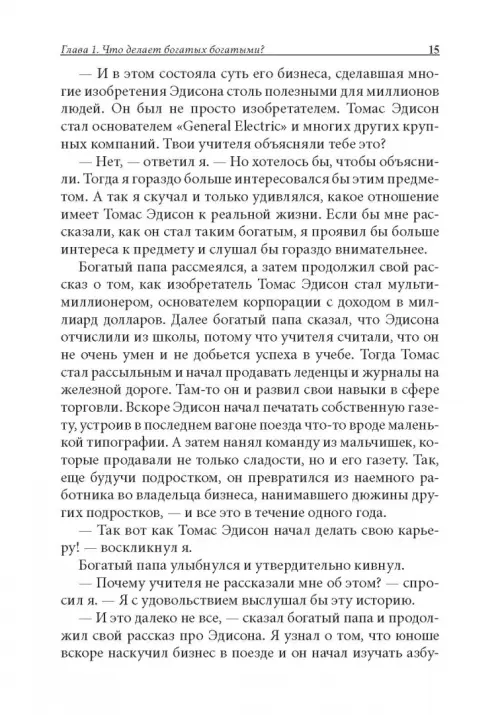 Глава 1. Что делает богатых богатыми? 15

— И в этом состояла суть его бизнеса, сделавшая многие изобретения Эдисона столь полезными для миллионов людей. Он был не просто изобретателем. Томас Эдисон стал основателем «General Electric» и многих других крупных компаний. Твои учителя объясняли тебе это?

— Нет, — ответил я. — Но хотелось бы, чтобы объяснили. Тогда я гораздо больше интересовался бы этим предметом. А так я скучал и только удивлялся, какое отношение имеет Томас Эдисон к реальной жизни. Если бы мне рассказали, как он стал таким богатым, я проявил бы больше интереса к предмету и слушал бы гораздо внимательнее.

Богатый папа рассмеялся, а затем продолжил свой рассказ о том, как изобретатель Томас Эдисон стал мультимиллионером, основателем корпорации с доходом в миллиард долларов. Далее богатый папа сказал, что Эдисона отчислили из школы, потому что учителя считали, что он не очень умен и не добьется успеха в учебе. Тогда Томас стал рассыльным и начал продавать леденцы и журналы на железной дороге. Там-то он и развил свои навыки в сфере торговли. Вскоре Эдисон начал печатать собственную газету, устроив в последнем вагоне поезда что-то вроде маленькой типографии. А затем нанял команду из мальчишек, которые продавали не только сладости, но и его газету. Так, еще будучи подростком, он превратился из наемного работника во владельца бизнеса, нанимавшего дюжины других подростков, — и все это в течение одного года.

— Так вот как Томас Эдисон начал делать свою карьеру! — воскликнул я.

Богатый папа улыбнулся и утвердительно кивнул.

— Почему учителя не рассказали мне об этом? — спросил я. — Я с удовольствием выслушал бы эту историю.

— И это далеко не все, — сказал богатый папа и продолжил свой рассказ про Эдисона. Я узнал о том, что юноше вскоре наскучил бизнес в поезде и он начал изучать азбу-